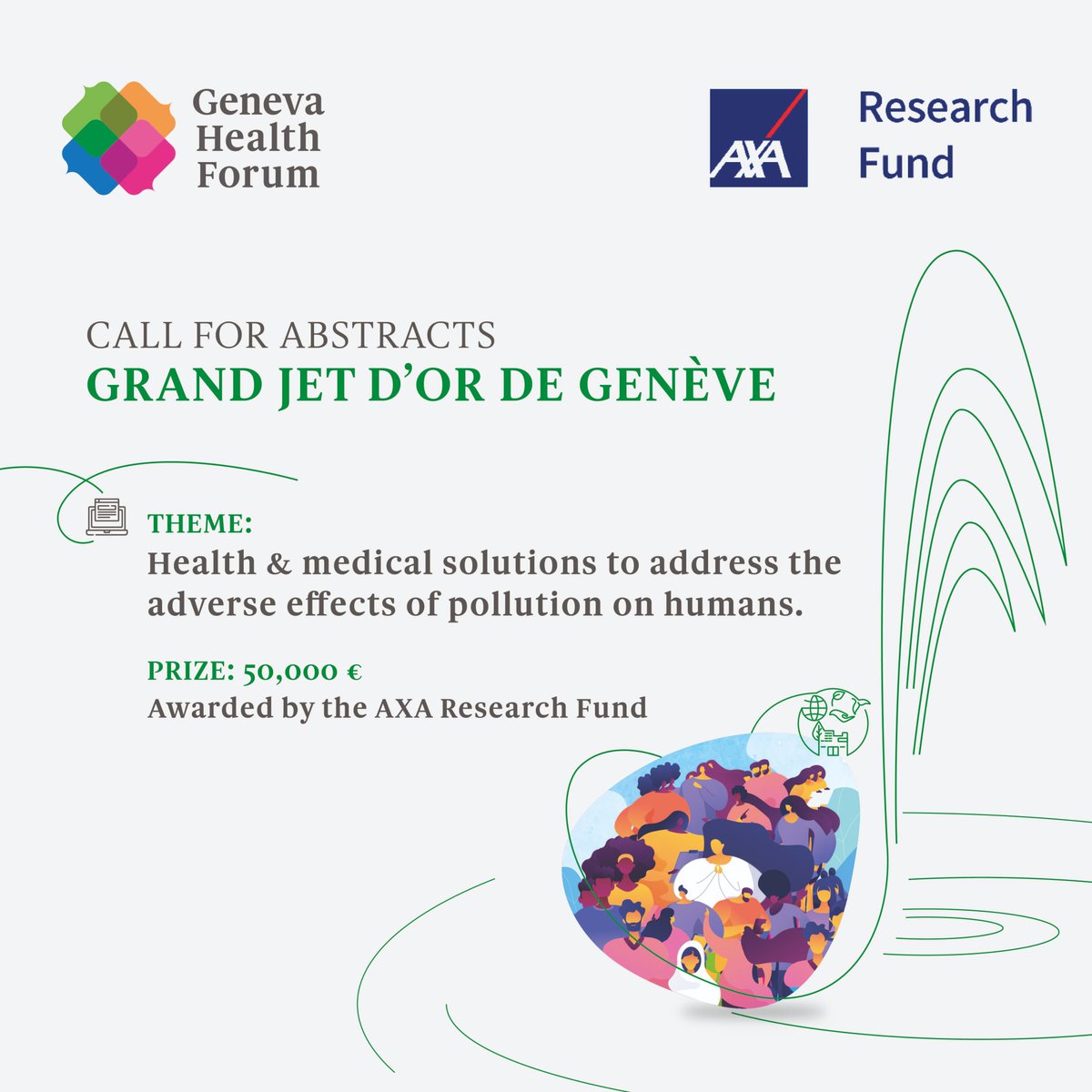 Geneva Health Forum

AXA Research Fund

CALL FOR ABSTRACTS
GRAND JET D'OR DE GENÈVE

THEME:
Health & medical solutions to address the adverse effects of pollution on humans.

PRIZE: 50,000 €
Awarded by the AXA Research Fund